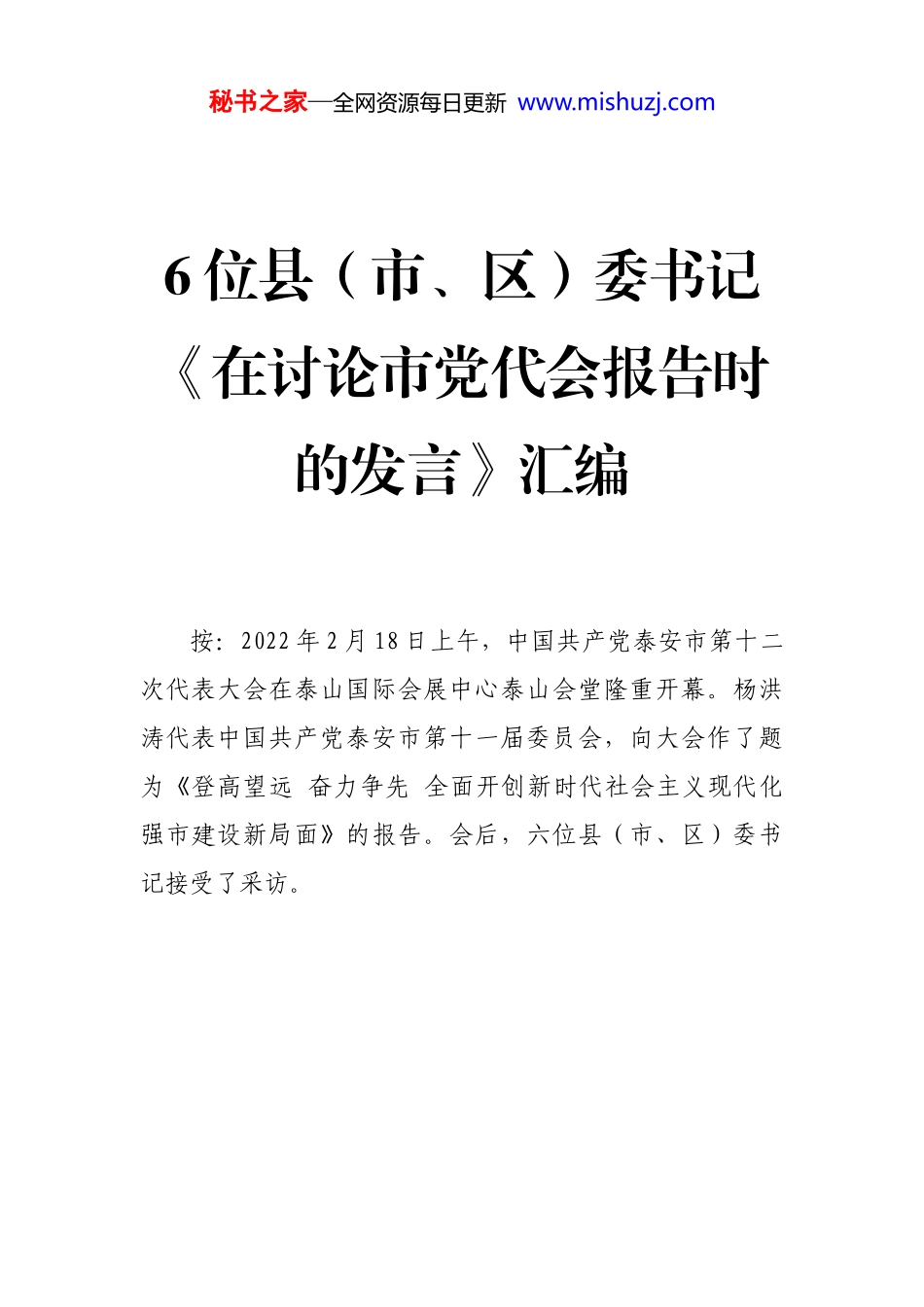 秘书之家—全网资源每日更新 www.mishuzj.com

6位县（市、区）委书记《在讨论市党代会报告时的发言》汇编

按：2022年2月18日上午，中国共产党泰安市第十二次代表大会在泰山国际会展中心泰山会堂隆重开幕。杨洪涛代表中国共产党泰安市第十一届委员会，向大会作了题为《登高望远 奋力争先 全面开创新时代社会主义现代化强市建设新局面》的报告。会后，六位县（市、区）委书记接受了采访。